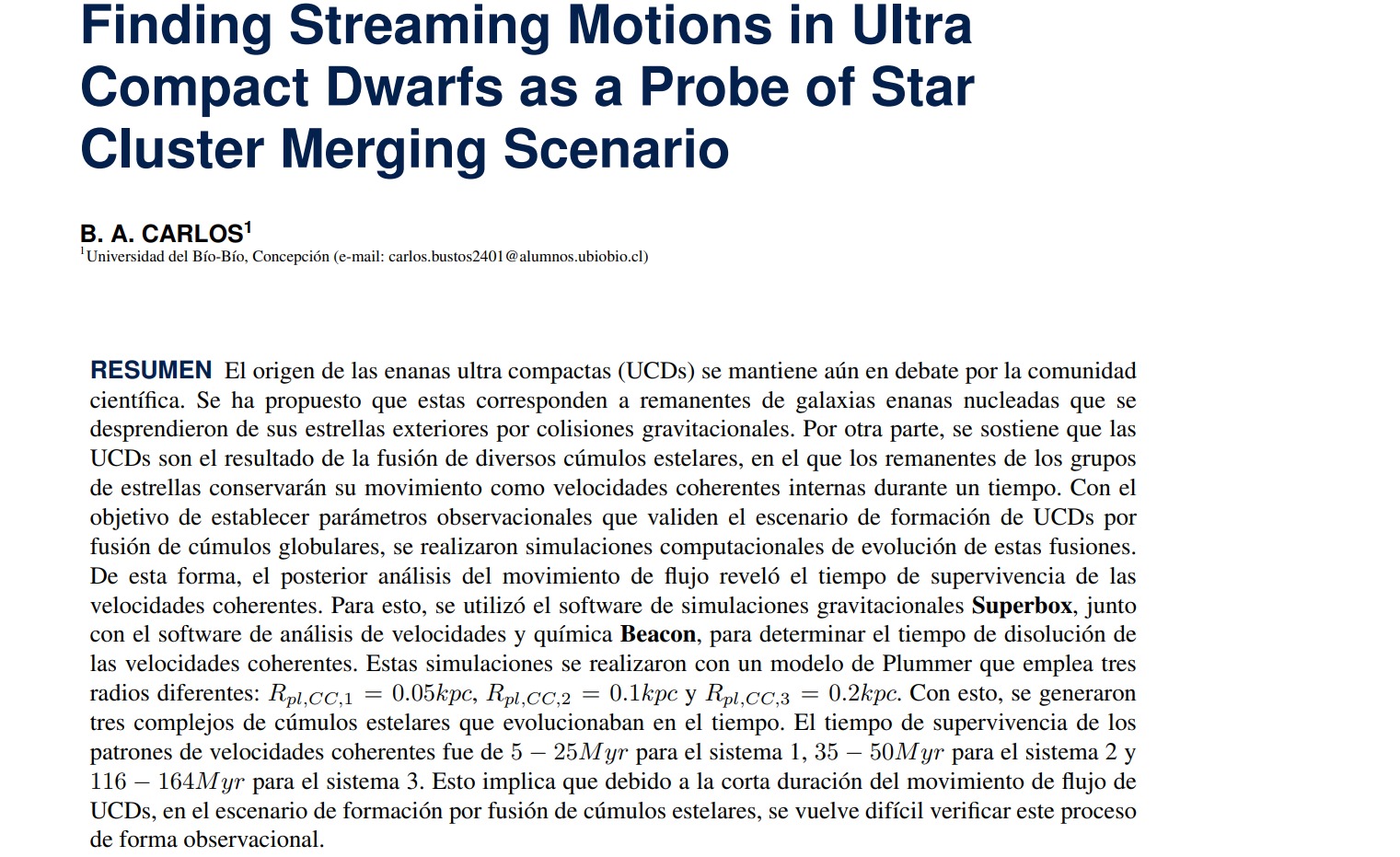 Finding Streaming Motions in Ultra Compact Dwarfs as a Probe of Star Cluster Merging Scenario

B. A. CARLOS$^1$
$^1$Universidad del Bío-Bío, Concepción (e-mail: carlos.bustos2401@alumnos.ubiobio.cl)

RESUMEN El origen de las enanas ultra compactas (UCDs) se mantiene aún en debate por la comunidad científica. Se ha propuesto que estas corresponden a remanentes de galaxias enanas nucleadas que se desprendieron de sus estrellas exteriores por colisiones gravitacionales. Por otra parte, se sostiene que las UCDs son el resultado de la fusión de diversos cúmulos estelares, en el que los remanentes de los grupos de estrellas conservarán su movimiento como velocidades coherentes internas durante un tiempo. Con el objetivo de establecer parámetros observacionales que validen el escenario de formación de UCDs por fusión de cúmulos globulares, se realizaron simulaciones computacionales de evolución de estas fusiones. De esta forma, el posterior análisis del movimiento de flujo reveló el tiempo de supervivencia de las velocidades coherentes. Para esto, se utilizó el software de simulaciones gravitacionales Superbox, junto con el software de análisis de velocidades y química Beacon, para determinar el tiempo de disolución de las velocidades coherentes. Estas simulaciones se realizaron con un modelo de Plummer que emplea tres radios diferentes: $R_{pl,CC,1} = 0.05kpc$, $R_{pl,CC,2} = 0.1kpc$ y $R_{pl,CC,3} = 0.2kpc$. Con esto, se generaron tres complejos de cúmulos estelares que evolucionaban en el tiempo. El tiempo de supervivencia de los patrones de velocidades coherentes fue de $5 - 25Myr$ para el sistema 1, $35 - 50Myr$ para el sistema 2 y $116 - 164Myr$ para el sistema 3. Esto implica que debido a la corta duración del movimiento de flujo de UCDs, en el escenario de formación por fusión de cúmulos estelares, se vuelve difícil verificar este proceso de forma observacional.